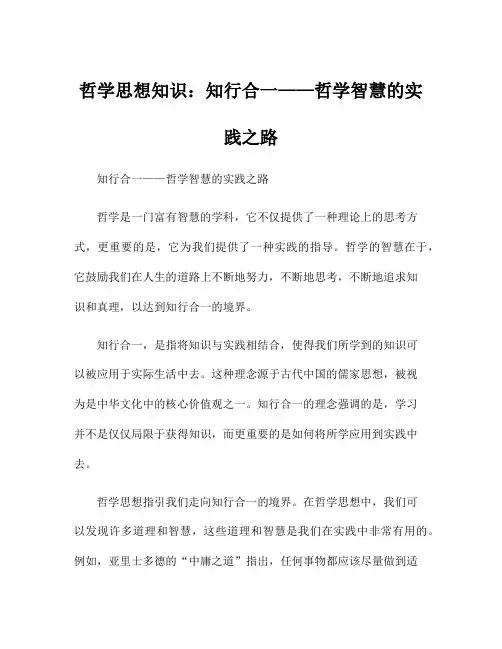 哲学思想知识：知行合一——哲学智慧的实践之路

知行合一——哲学智慧的实践之路

哲学是一门富有智慧的学科，它不仅提供了一种理论上的思考方式，更重要的是，它为我们提供了一种实践的指导。哲学的智慧在于，它鼓励我们在人生的道路上不断地努力，不断地思考，不断地追求知识和真理，以达到知行合一的境界。

知行合一，是指将知识与实践相结合，使得我们所学到的知识可以被应用于实际生活中去。这种理念源于古代中国的儒家思想，被视为是中华文化中的核心价值观之一。知行合一的理念强调的是，学习并不是仅仅局限于获得知识，而更重要的是如何将所学应用到实践中去。

哲学思想指引我们走向知行合一的境界。在哲学思想中，我们可以发现许多道理和智慧，这些道理和智慧是我们在实践中非常有用的。例如，亚里士多德的“中庸之道”指出，任何事物都应该尽量做到适